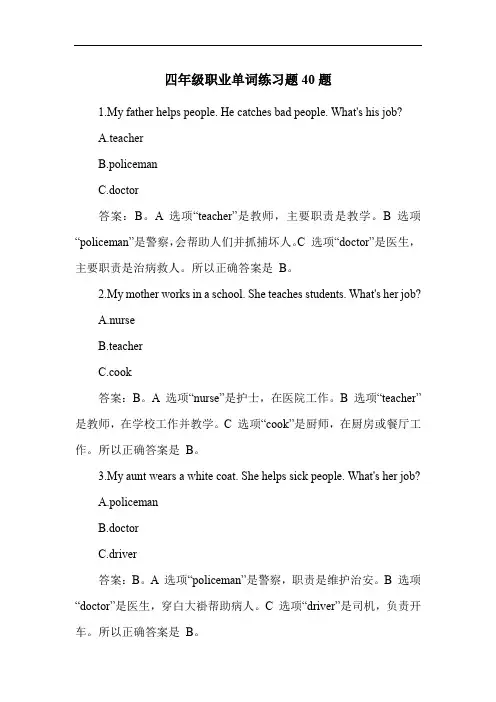 四年级职业单词练习题 40 题

1.My father helps people. He catches bad people. What's his job?

A.teacher

B.policeman

C.doctor

答案：B。A 选项“teacher”是教师，主要职责是教学。B 选项“policeman”是警察，会帮助人们并抓捕坏人。C 选项“doctor”是医生，主要职责是治病救人。所以正确答案是 B。

2.My mother works in a school. She teaches students. What's her job?

A.nurse

B.teacher

C.cook

答案：B。A 选项“nurse”是护士，在医院工作。B 选项“teacher”是教师，在学校工作并教学。C 选项“cook”是厨师，在厨房或餐厅工作。所以正确答案是 B。

3.My aunt wears a white coat. She helps sick people. What's her job?

A.policeman

B.doctor

C.driver

答案：B。A 选项“policeman”是警察，职责是维护治安。B 选项“doctor”是医生，穿白大褂帮助病人。C 选项“driver”是司机，负责开车。所以正确答案是 B。